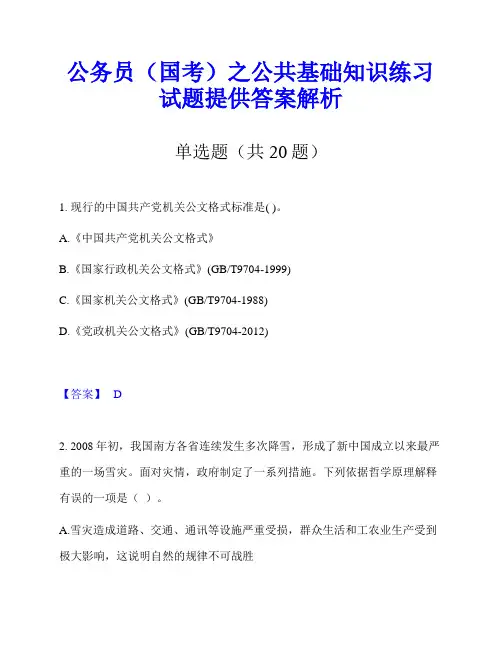 公务员（国考）之公共基础知识练习试题提供答案解析

单选题（共 20 题）

1. 现行的中国共产党机关公文格式标准是( )。

A.《中国共产党机关公文格式》

B.《国家行政机关公文格式》(GB/T9704-1999)

C.《国家机关公文格式》(GB/T9704-1988)

D.《党政机关公文格式》(GB/T9704-2012)

【答案】 D

2. 2008 年初，我国南方各省连续发生多次降雪，形成了新中国成立以来最严重的一场雪灾。面对灾情，政府制定了一系列措施。下列依据哲学原理解释有误的一项是（ ）。

A.雪灾造成道路、交通、通讯等设施严重受损，群众生活和工农业生产受到极大影响，这说明自然的规律不可战胜